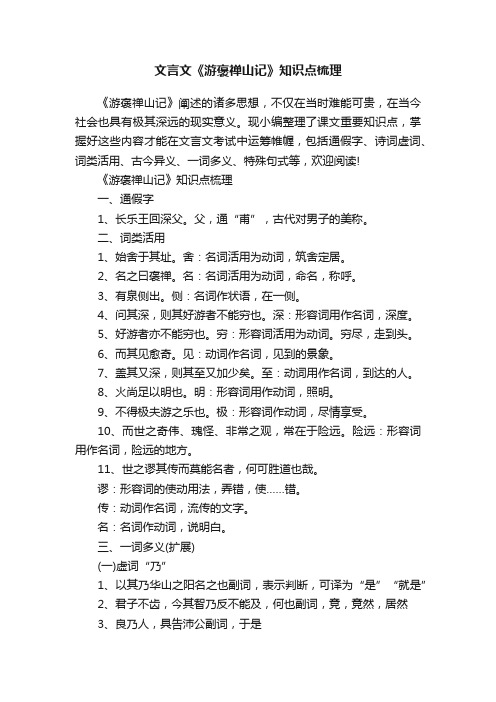 文言文《游褒禅山记》知识点梳理

《游褒禅山记》阐述的诸多思想，不仅在当时难能可贵，在当今社会也具有极其深远的现实意义。现小编整理了课文重要知识点，掌握好这些内容才能在文言文考试中运筹帷幄，包括通假字、诗词虚词、词类活用、古今异义、一词多义、特殊句式等，欢迎阅读!

《游褒禅山记》知识点梳理

一、通假字

1、长乐王回深父。父，通“甫”，古代对男子的美称。

二、词类活用

1、始舍于其址。舍：名词活用为动词，筑舍定居。

2、名之曰褒禅。名：名词活用为动词，命名，称呼。

3、有泉侧出。侧：名词作状语，在一侧。

4、问其深，则其好游者不能穷也。深：形容词用作名词，深度。

5、好游者亦不能穷也。穷：形容词活用为动词。穷尽，走到头。

6、而其见愈奇。见：动词作名词，见到的景象。

7、盖其又深，则其至又加少矣。至：动词用作名词，到达的人。

8、火尚足以明也。明：形容词用作动词，照明。

9、不得极夫游之乐也。极：形容词作动词，尽情享受。

10、而世之奇伟、瑰怪、非常之观，常在于险远。险远：形容词用作名词，险远的地方。

11、世之谬其传而莫能名者，何可胜道也哉。

谬：形容词的使动用法，弄错，使……错。

传：动词作名词，流传的文字。

名：名词作动词，说明白。

三、一词多义(扩展)

(一)虚词“乃”

1、以其乃华山之阳名之也副词，表示判断，可译为“是”“就是”

2、君子不齿，今其智乃反不能及，何也副词，竟，竟然，居然

3、良乃人，具告沛公副词，于是